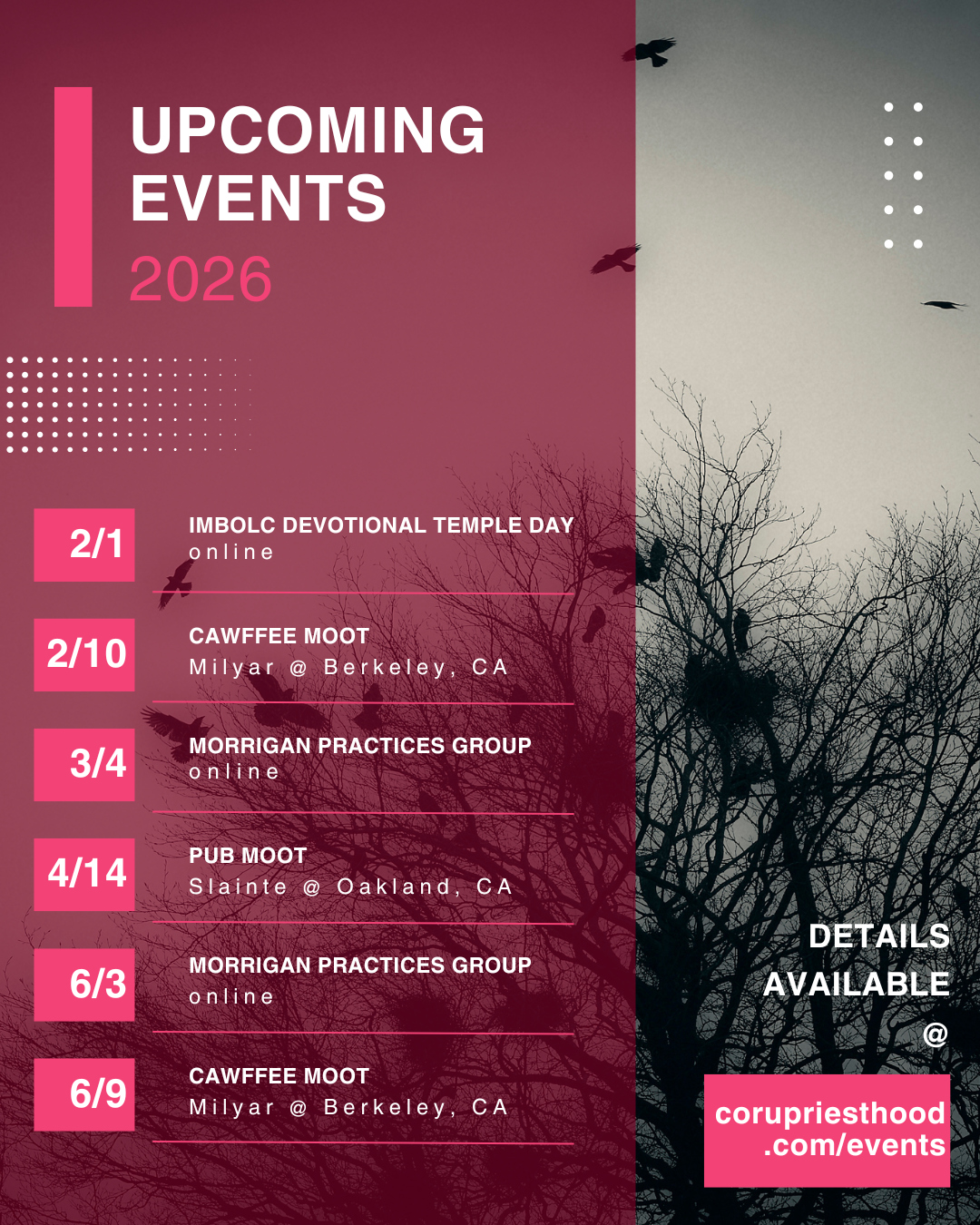 UPCOMING
EVENTS
2026

2/1
IMBOLC DEVOTIONAL TEMPLE DAY
online

2/10
CAWFFEE MOOT
Milyar @ Berkeley, CA

3/4
MORRIGAN PRACTICES GROUP
online

4/14
PUB MOOT
Slainte @ Oakland, CA

6/3
MORRIGAN PRACTICES GROUP
online

6/9
CAWFFEE MOOT
Milyar @ Berkeley, CA

DETAILS
AVAILABLE
@
corupriesthood
.com/events